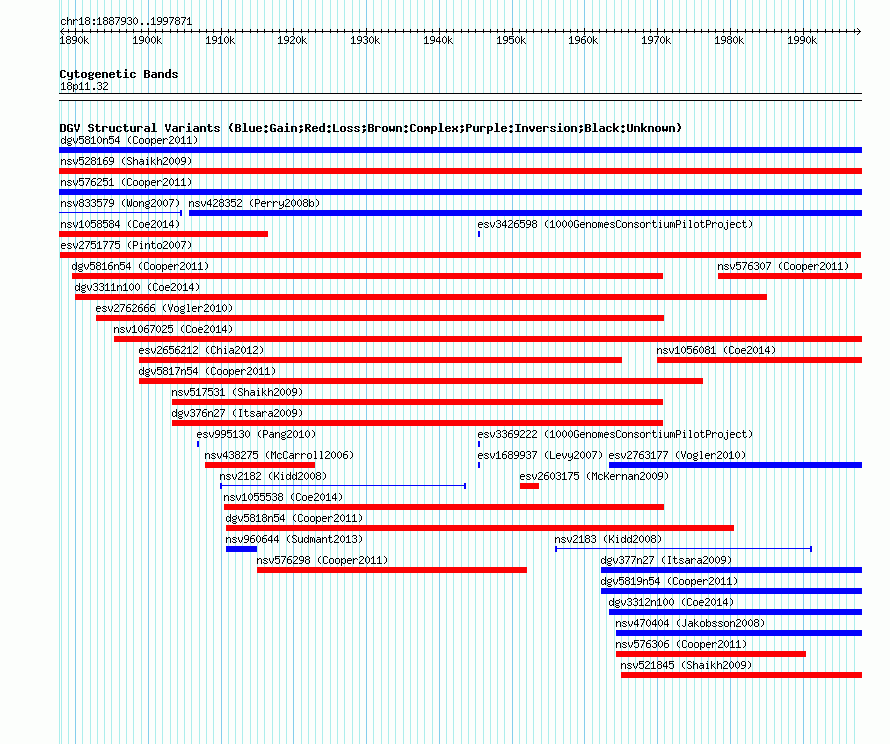 chr18:1887930..1997871

1890k 1900k 1910k 1920k 1930k 1940k 1950k 1960k 1970k 1980k 1990k

Cytogenetic Bands
18p11.32

DGV Structural Variants (Blue:Gain;Red:Loss;Brown:Complex;Purple:Inversion;Black:Unknown)
dgv5810n54 (Cooper2011)
nsv528169 (Shaikh2009)
nsv576251 (Cooper2011)
nsv833579 (Wong2007)
nsv428352 (Perry2008b)
nsv1058584 (Coe2014)
esv3426598 (1000GenomesConsortiumPilotProject)
esv2751775 (Pinto2007)
dgv5816n54 (Cooper2011)
nsv576307 (Cooper2011)
dgv3311n100 (Coe2014)
esv2762666 (Vogler2010)
nsv1067025 (Coe2014)
esv2656212 (Chia2012)
nsv1056081 (Coe2014)
dgv5817n54 (Cooper2011)
nsv517531 (Shaikh2009)
dgv376n27 (Itsara2009)
esv995130 (Pang2010)
esv3369222 (1000GenomesConsortiumPilotProject)
nsv438275 (McCarroll2006)
esv1689937 (Levy2007)
esv2763177 (Vogler2010)
nsv2182 (Kidd2008)
esv2603175 (McKernan2009)
nsv1055538 (Coe2014)
dgv5818n54 (Cooper2011)
nsv960644 (Sudmant2013)
nsv2183 (Kidd2008)
nsv576298 (Cooper2011)
dgv377n27 (Itsara2009)
dgv5819n54 (Cooper2011)
dgv3312n100 (Coe2014)
nsv470404 (Jakobsson2008)
nsv576306 (Cooper2011)
nsv521845 (Shaikh2009)